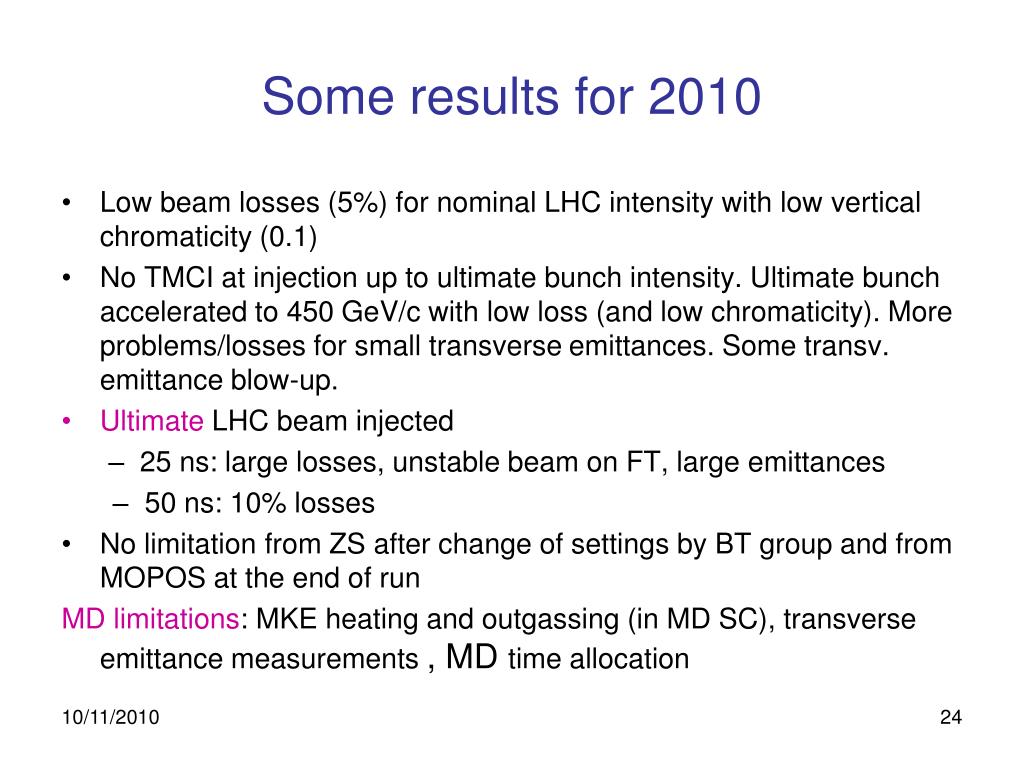 Some results for 2010

• Low beam losses (5%) for nominal LHC intensity with low vertical chromaticity (0.1)
• No TMCI at injection up to ultimate bunch intensity. Ultimate bunch accelerated to 450 GeV/c with low loss (and low chromaticity). More problems/losses for small transverse emittances. Some transv. emittance blow-up.
• Ultimate LHC beam injected
– 25 ns: large losses, unstable beam on FT, large emittances
– 50 ns: 10% losses
• No limitation from ZS after change of settings by BT group and from MOPOS at the end of run

MD limitations: MKE heating and outgassing (in MD SC), transverse emittance measurements , MD time allocation

10/11/2010

24